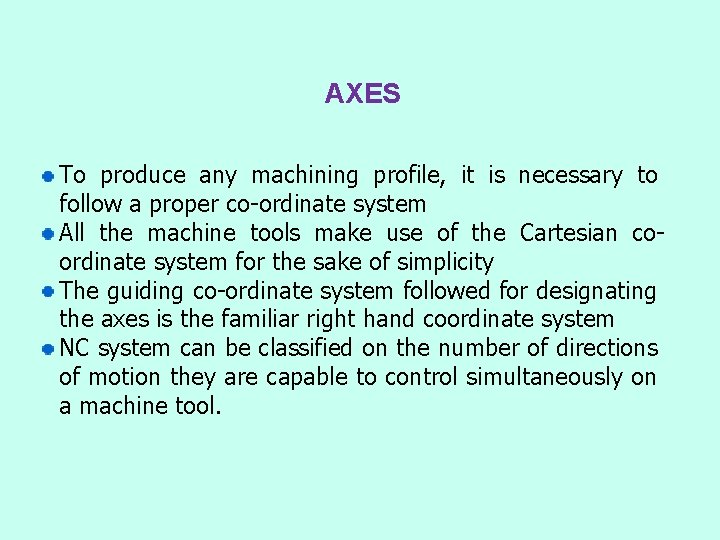 AXES

• To produce any machining profile, it is necessary to follow a proper co-ordinate system
• All the machine tools make use of the Cartesian co-ordinate system for the sake of simplicity
• The guiding co-ordinate system followed for designating the axes is the familiar right hand coordinate system
• NC system can be classified on the number of directions of motion they are capable to control simultaneously on a machine tool.